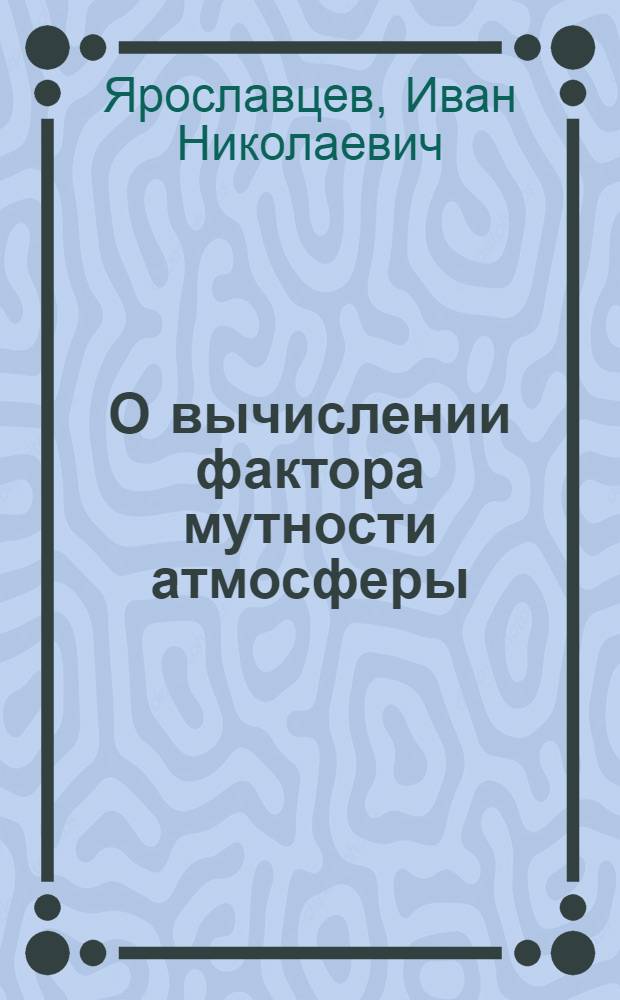 Ярославцев, Иван Николаевич

О вычислении фактора мутности атмосферы